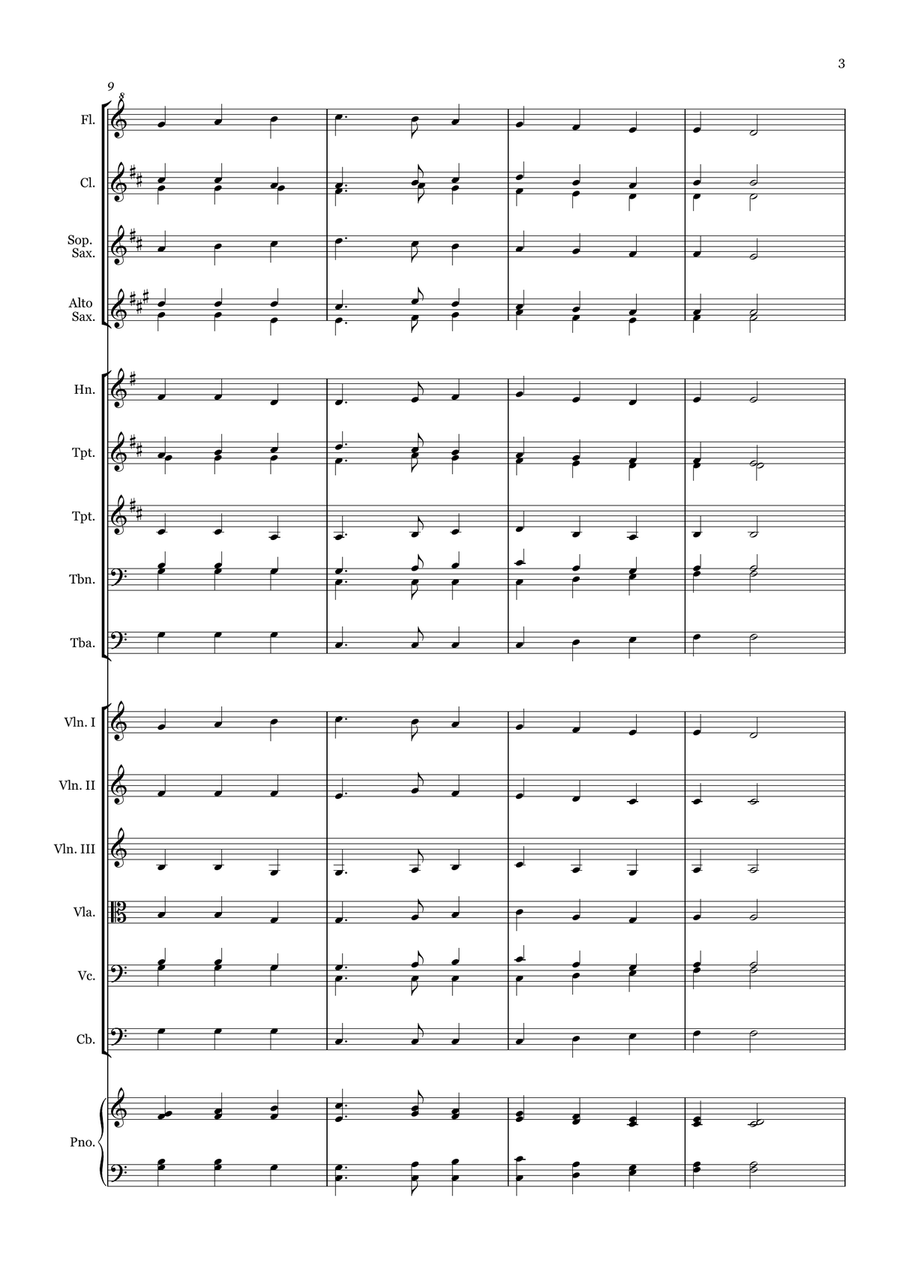 3

9

Fl.

Cl.

Sop. Sax.

Alto Sax.

Hn.

Tpt.

Tpt.

Tbn.

Tba.

Vln. I

Vln. II

Vln. III

Vla.

Vc.

Cb.

Pno.